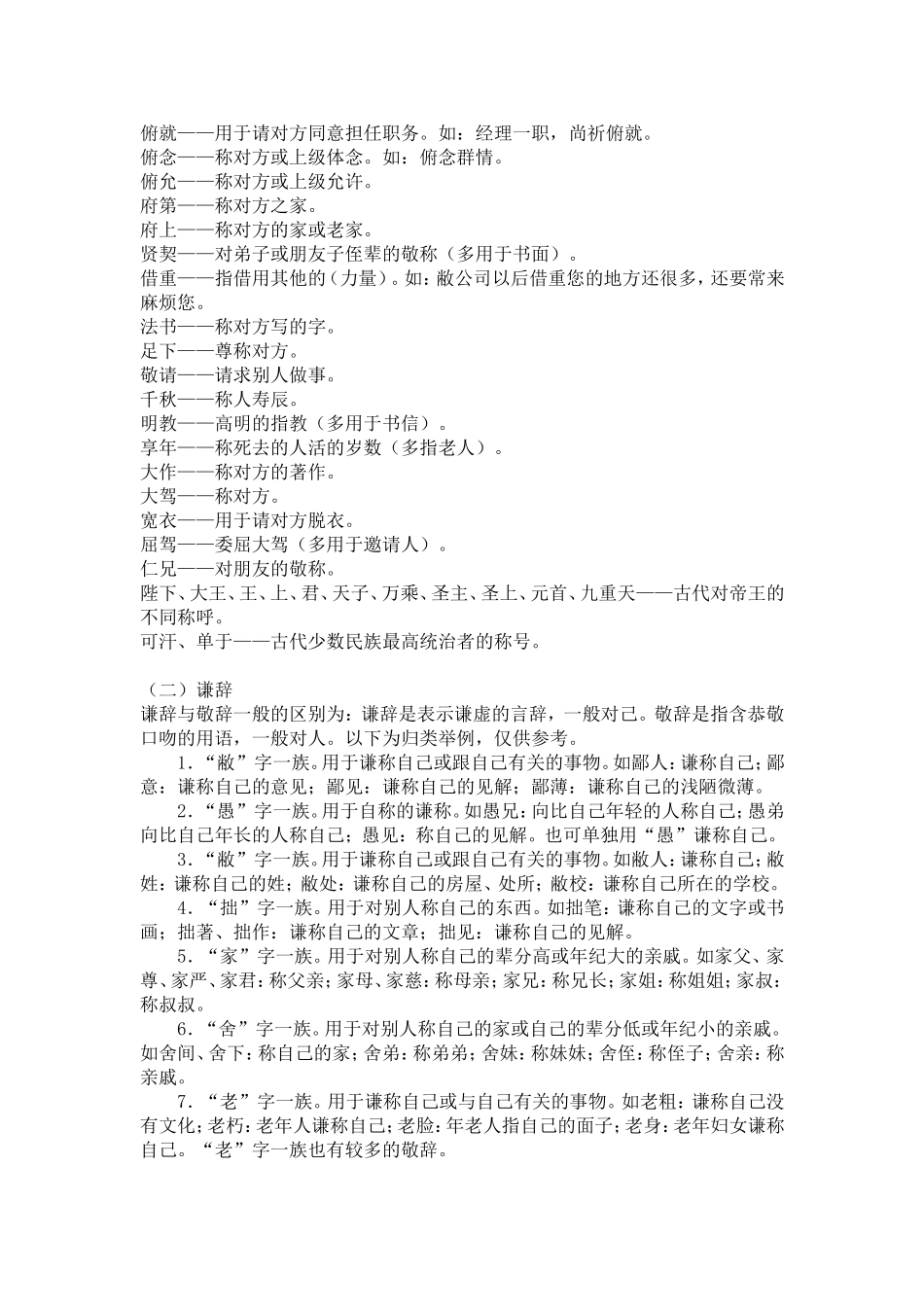 俯就——用于请对方同意担任职务。如：经理一职，尚祈俯就。
俯念——称对方或上级体念。如：俯念群情。
俯允——称对方或上级允许。
府第——称对方之家。
府上——称对方的家或老家。
贤契——对弟子或朋友子侄辈的敬称（多用于书面）。
借重——指借用其他的（力量）。如：敝公司以后借重您的地方还很多，还要常来麻烦您。
法书——称对方写的字。
足下——尊称对方。
敬请——请求别人做事。
千秋——称人寿辰。
明教——高明的指教（多用于书信）。
享年——称死去的人活的岁数（多指老人）。
大作——称对方的著作。
大驾——称对方。
宽衣——用于请对方脱衣。
屈驾——委屈大驾（多用于邀请人）。
仁兄——对朋友的敬称。
陛下、大王、王、上、君、天子、万乘、圣主、圣上、元首、九重天——古代对帝王的不同称呼。
可汗、单于——古代少数民族最高统治者的称号。

（二）谦辞
谦辞与敬辞一般的区别为：谦辞是表示谦虚的言辞，一般对己。敬辞是指含恭敬口吻的用语，一般对人。以下为归类举例，仅供参考。
1．“敝”字一族。用于谦称自己或跟自己有关的事物。如鄙人：谦称自己；鄙意：谦称自己的意见；鄙见：谦称自己的见解；鄙薄：谦称自己的浅陋微薄。
2．“愚”字一族。用于自称的谦称。如愚兄：向比自己年轻的人称自己；愚弟向比自己年长的人称自己；愚见：称自己的见解。也可单独用“愚”谦称自己。
3．“敝”字一族。用于谦称自己或跟自己有关的事物。如敝人：谦称自己；敝姓：谦称自己的姓；敝处：谦称自己的房屋、处所；敝校：谦称自己所在的学校。
4．“拙”字一族。用于对别人称自己的东西。如拙笔：谦称自己的文字或书画；拙著、拙作：谦称自己的文章；拙见：谦称自己的见解。
5．“家”字一族。用于对别人称自己的辈分高或年纪大的亲戚。如家父、家尊、家严、家君：称父亲；家母、家慈：称母亲；家兄：称兄长；家姐：称姐姐；家叔：称叔叔。
6．“舍”字一族。用于对别人称自己的家或自己的辈分低或年纪小的亲戚。如舍间、舍下：称自己的家；舍弟：称弟弟；舍妹：称妹妹；舍侄：称侄子；舍亲：称亲戚。
7．“老”字一族。用于谦称自己或与自己有关的事物。如老粗：谦称自己没有文化；老朽：老年人谦称自己；老脸：年老人指自己的面子；老身：老年妇女谦称自己。“老”字一族也有较多的敬辞。